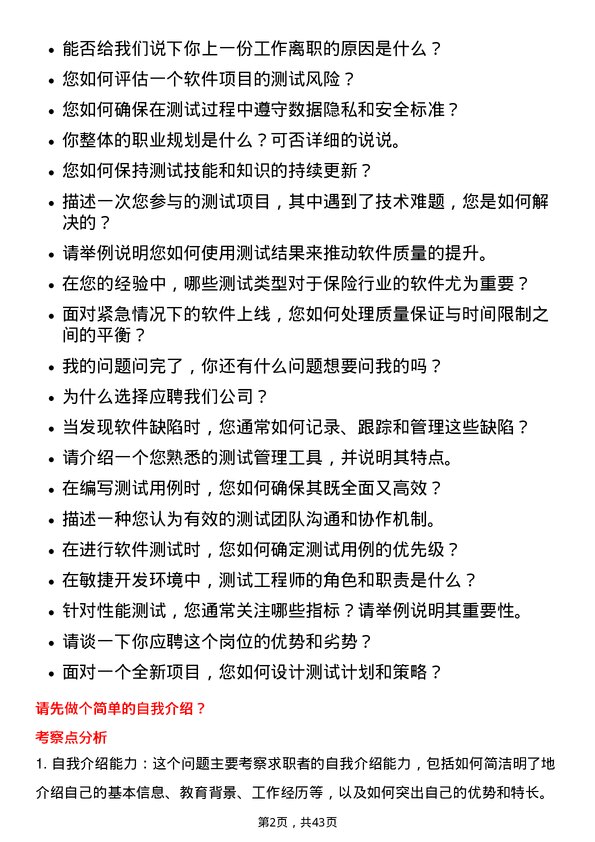 • 能否给我们说下你上一份工作离职的原因是什么？
• 您如何评估一个软件项目的测试风险？
• 您如何确保在测试过程中遵守数据隐私和安全标准？
• 你整体的职业规划是什么？可否详细的说说。
• 您如何保持测试技能和知识的持续更新？
• 描述一次您参与的测试项目，其中遇到了技术难题，您是如何解决的？
• 请举例说明您如何使用测试结果来推动软件质量的提升。
• 在您的经验中，哪些测试类型对于保险行业的软件尤为重要？
• 面对紧急情况下的软件上线，您如何处理质量保证与时间限制之间的平衡？
• 我的问题问完了，你还有什么问题想要问我的吗？
• 为什么选择应聘我们公司？
• 当发现软件缺陷时，您通常如何记录、跟踪和管理这些缺陷？
• 请介绍一个您熟悉的测试管理工具，并说明其特点。
• 在编写测试用例时，您如何确保其既全面又高效？
• 描述一种您认为有效的测试团队沟通和协作机制。
• 在进行软件测试时，您如何确定测试用例的优先级？
• 在敏捷开发环境中，测试工程师的角色和职责是什么？
• 针对性能测试，您通常关注哪些指标？请举例说明其重要性。
• 请谈一下你应聘这个岗位的优势和劣势？
• 面对一个全新项目，您如何设计测试计划和策略？

请先做个简单的自我介绍？

考察点分析

1. 自我介绍能力：这个问题主要考察求职者的自我介绍能力，包括如何简洁明了地介绍自己的基本信息、教育背景、工作经历等，以及如何突出自己的优势和特长。

第2页，共43页